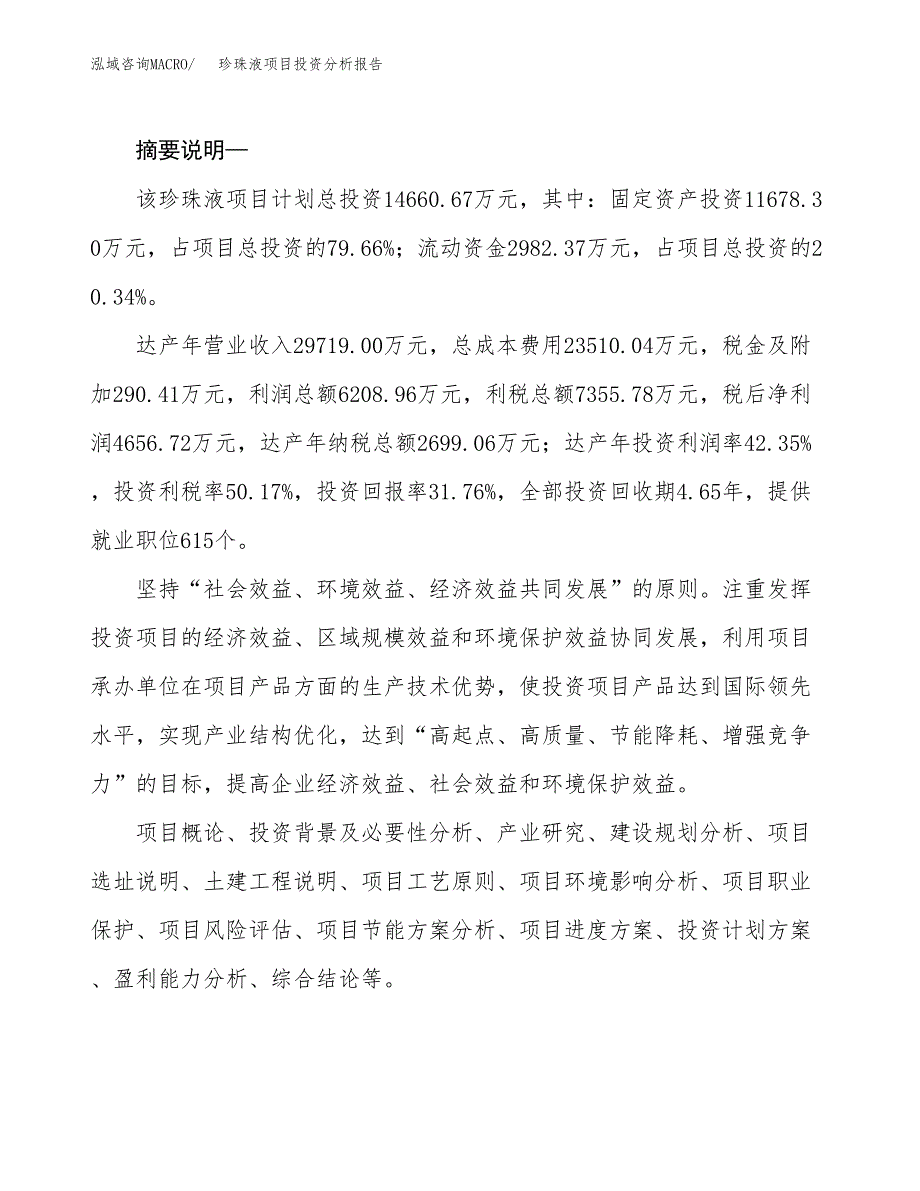 泓域咨询MACRO/　　珍珠液项目投资分析报告

摘要说明—

该珍珠液项目计划总投资14660.67万元，其中：固定资产投资11678.30万元，占项目总投资的79.66%；流动资金2982.37万元，占项目总投资的20.34%。

达产年营业收入29719.00万元，总成本费用23510.04万元，税金及附加290.41万元，利润总额6208.96万元，利税总额7355.78万元，税后净利润4656.72万元，达产年纳税总额2699.06万元；达产年投资利润率42.35%，投资利税率50.17%，投资回报率31.76%，全部投资回收期4.65年，提供就业职位615个。

坚持“社会效益、环境效益、经济效益共同发展”的原则。注重发挥投资项目的经济效益、区域规模效益和环境保护效益协同发展，利用项目承办单位在项目产品方面的生产技术优势，使投资项目产品达到国际领先水平，实现产业结构优化，达到“高起点、高质量、节能降耗、增强竞争力”的目标，提高企业经济效益、社会效益和环境保护效益。

项目概论、投资背景及必要性分析、产业研究、建设规划分析、项目选址说明、土建工程说明、项目工艺原则、项目环境影响分析、项目职业保护、项目风险评估、项目节能方案分析、项目进度方案、投资计划方案、盈利能力分析、综合结论等。